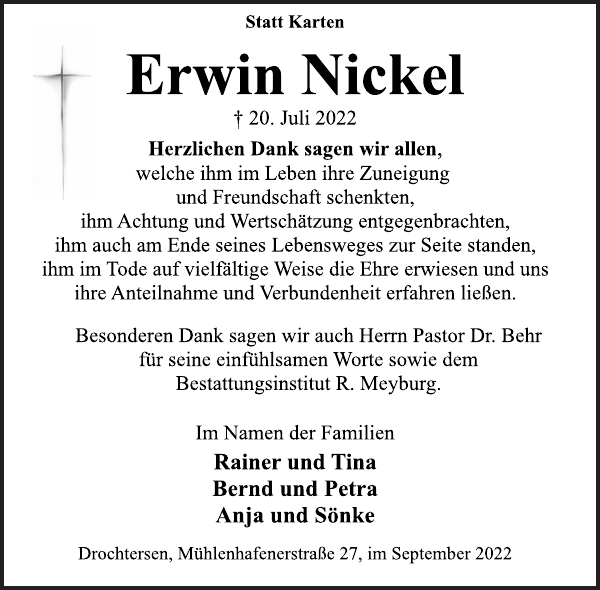 Statt Karten

Erwin Nickel

† 20. Juli 2022

Herzlichen Dank sagen wir allen,
welche ihm im Leben ihre Zuneigung
und Freundschaft schenkten,
ihm Achtung und Wertschätzung entgegenbrachten,
ihm auch am Ende seines Lebensweges zur Seite standen,
ihm im Tode auf vielfältige Weise die Ehre erwiesen und uns
ihre Anteilnahme und Verbundenheit erfahren ließen.

Besonderen Dank sagen wir auch Herrn Pastor Dr. Behr
für seine einfühlsamen Worte sowie dem
Bestattungsinstitut R. Meyburg.

Im Namen der Familien

Rainer und Tina
Bernd und Petra
Anja und Sönke

Drochtersen, Mühlenhafenerstraße 27, im September 2022